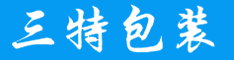 三特包装